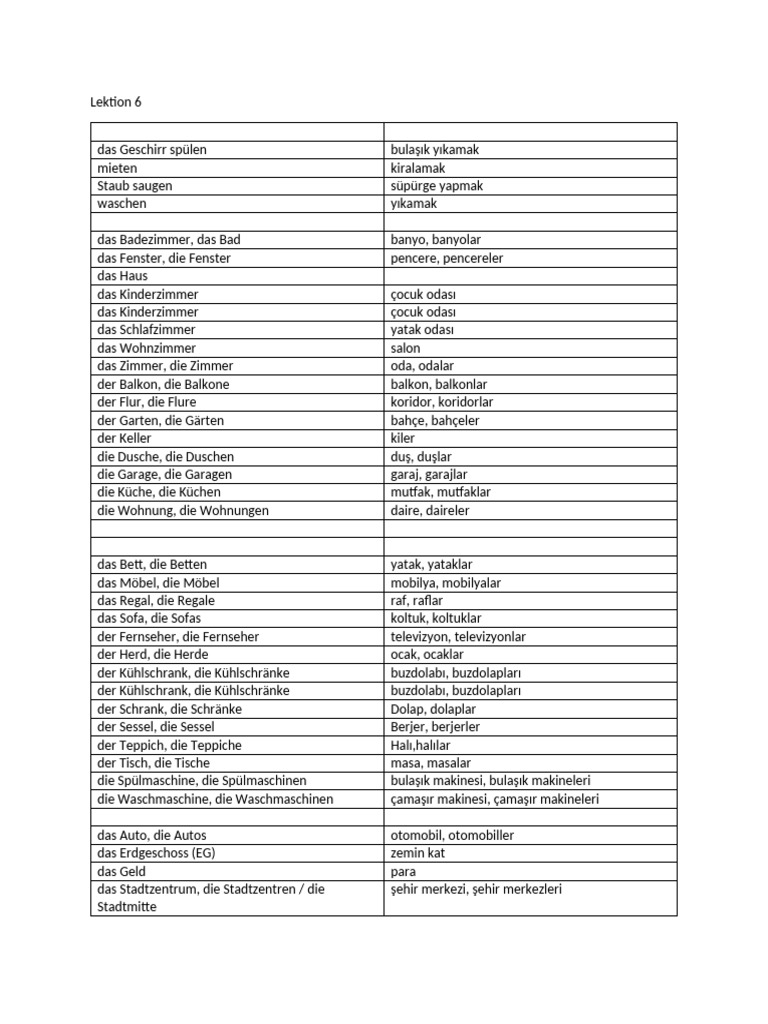 Lektion 6

| | |
|---|---|
| das Geschirr spülen | bulaşık yıkamak |
| mieten | kiralamak |
| Staub saugen | süpürge yapmak |
| waschen | yıkamak |
| | |
| das Badezimmer, das Bad | banyo, banyolar |
| das Fenster, die Fenster | pencere, pencereler |
| das Haus | |
| das Kinderzimmer | çocuk odası |
| das Kinderzimmer | çocuk odası |
| das Schlafzimmer | yatak odası |
| das Wohnzimmer | salon |
| das Zimmer, die Zimmer | oda, odalar |
| der Balkon, die Balkone | balkon, balkonlar |
| der Flur, die Flure | koridor, koridorlar |
| der Garten, die Gärten | bahçe, bahçeler |
| der Keller | kiler |
| die Dusche, die Duschen | duş, duşlar |
| die Garage, die Garagen | garaj, garajlar |
| die Küche, die Küchen | mutfak, mutfaklar |
| die Wohnung, die Wohnungen | daire, daireler |
| | |
| | |
| das Bett, die Betten | yatak, yataklar |
| das Möbel, die Möbel | mobilya, mobilyalar |
| das Regal, die Regale | raf, raflar |
| das Sofa, die Sofas | koltuk, koltuklar |
| der Fernseher, die Fernseher | televizyon, televizyonlar |
| der Herd, die Herde | ocak, ocaklar |
| der Kühlschrank, die Kühlschränke | buzdolabı, buzdolapları |
| der Kühlschrank, die Kühlschränke | buzdolabı, buzdolapları |
| der Schrank, die Schränke | Dolap, dolaplar |
| der Sessel, die Sessel | Berjer, berjerler |
| der Teppich, die Teppiche | Halı,halılar |
| der Tisch, die Tische | masa, masalar |
| die Spülmaschine, die Spülmaschinen | bulaşık makinesi, bulaşık makineleri |
| die Waschmaschine, die Waschmaschinen | çamaşır makinesi, çamaşır makineleri |
| | |
| das Auto, die Autos | otomobil, otomobiller |
| das Erdgeschoss (EG) | zemin kat |
| das Geld | para |
| das Stadtzentrum, die Stadtzentren / die Stadtmitte | şehir merkezi, şehir merkezleri |